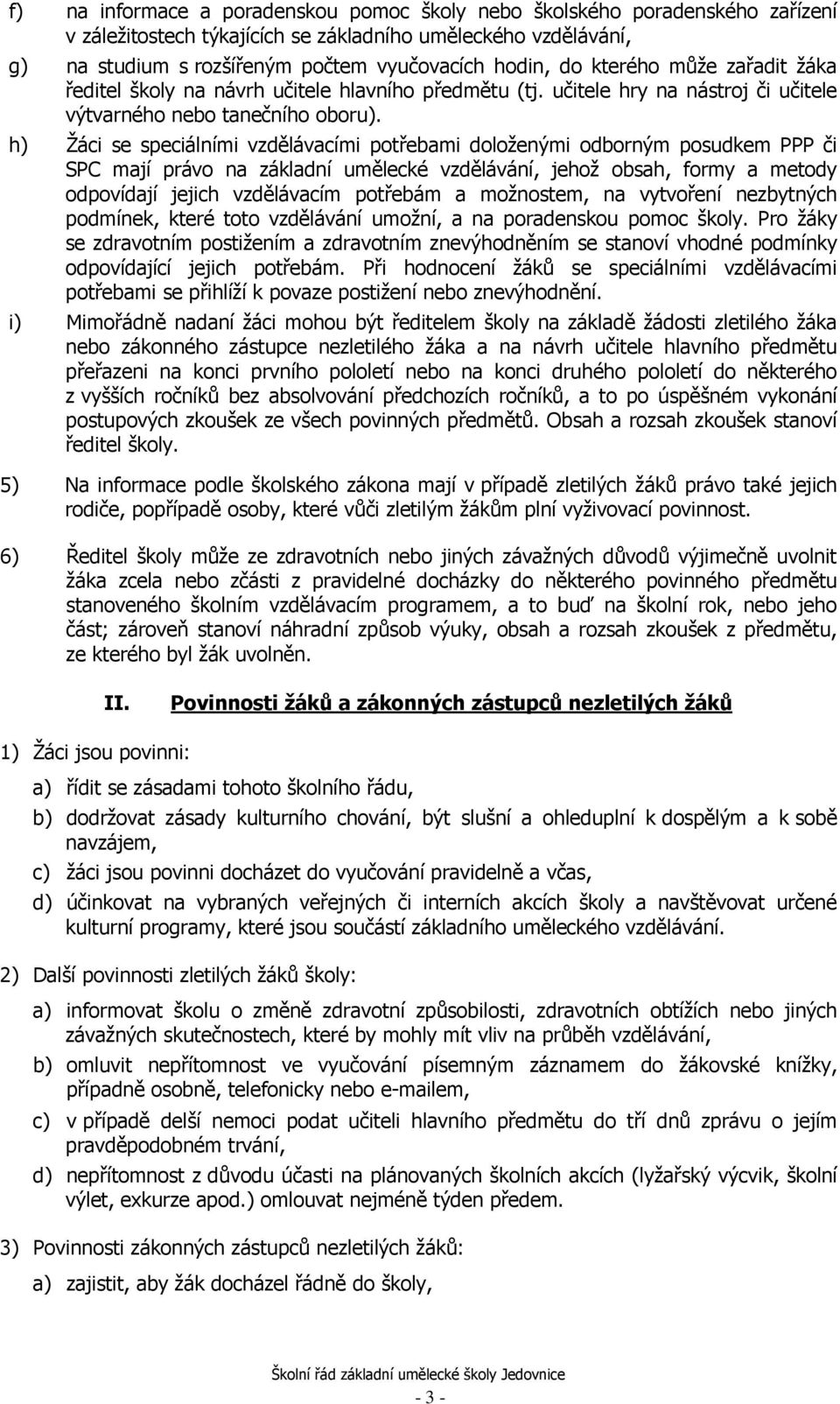 f) na informace a poradenskou pomoc školy nebo školského poradenského zařízení v záležitostech týkajících se základního uměleckého vzdělávání,

g) na studium s rozšířeným počtem vyučovacích hodin, do kterého může zařadit žáka ředitel školy na návrh učitele hlavního předmětu (tj. učitele hry na nástroj či učitele výtvarného nebo tanečního oboru).

h) Žáci se speciálními vzdělávacími potřebami doloženými odborným posudkem PPP či SPC mají právo na základní umělecké vzdělávání, jehož obsah, formy a metody odpovídají jejich vzdělávacím potřebám a možnostem, na vytvoření nezbytných podmínek, které toto vzdělávání umožní, a na poradenskou pomoc školy. Pro žáky se zdravotním postižením a zdravotním znevýhodněním se stanoví vhodné podmínky odpovídající jejich potřebám. Při hodnocení žáků se speciálními vzdělávacími potřebami se přihlíží k povaze postižení nebo znevýhodnění.

i) Mimořádně nadaní žáci mohou být ředitelem školy na základě žádosti zletilého žáka nebo zákonného zástupce nezletilého žáka a na návrh učitele hlavního předmětu přeřazeni na konci prvního pololetí nebo na konci druhého pololetí do některého z vyšších ročníků bez absolvování předchozích ročníků, a to po úspěšném vykonání postupových zkoušek ze všech povinných předmětů. Obsah a rozsah zkoušek stanoví ředitel školy.

5) Na informace podle školského zákona mají v případě zletilých žáků právo také jejich rodiče, popřípadě osoby, které vůči zletilým žákům plní vyživovací povinnost.

6) Ředitel školy může ze zdravotních nebo jiných závažných důvodů výjimečně uvolnit žáka zcela nebo zčásti z pravidelné docházky do některého povinného předmětu stanoveného školním vzdělávacím programem, a to buď na školní rok, nebo jeho část; zároveň stanoví náhradní způsob výuky, obsah a rozsah zkoušek z předmětu, ze kterého byl žák uvolněn.

II. Povinnosti žáků a zákonných zástupců nezletilých žáků

1) Žáci jsou povinni:

a) řídit se zásadami tohoto školního řádu,

b) dodržovat zásady kulturního chování, být slušní a ohleduplní k dospělým a k sobě navzájem,

c) žáci jsou povinni docházet do vyučování pravidelně a včas,

d) účinkovat na vybraných veřejných či interních akcích školy a navštěvovat určené kulturní programy, které jsou součástí základního uměleckého vzdělávání.

2) Další povinnosti zletilých žáků školy:

a) informovat školu o změně zdravotní způsobilosti, zdravotních obtížích nebo jiných závažných skutečnostech, které by mohly mít vliv na průběh vzdělávání,

b) omluvit nepřítomnost ve vyučování písemným záznamem do žákovské knížky, případně osobně, telefonicky nebo e-mailem,

c) v případě delší nemoci podat učiteli hlavního předmětu do tří dnů zprávu o jejím pravděpodobném trvání,

d) nepřítomnost z důvodu účasti na plánovaných školních akcích (lyžařský výcvik, školní výlet, exkurze apod.) omlouvat nejméně týden předem.

3) Povinnosti zákonných zástupců nezletilých žáků:

a) zajistit, aby žák docházel řádně do školy,

Školní řád základní umělecké školy Jedovnice

- 3 -